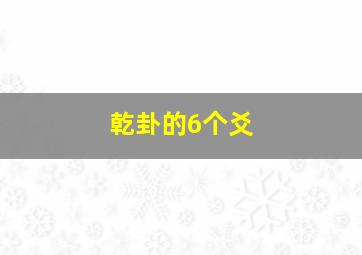 乾卦的6个爻